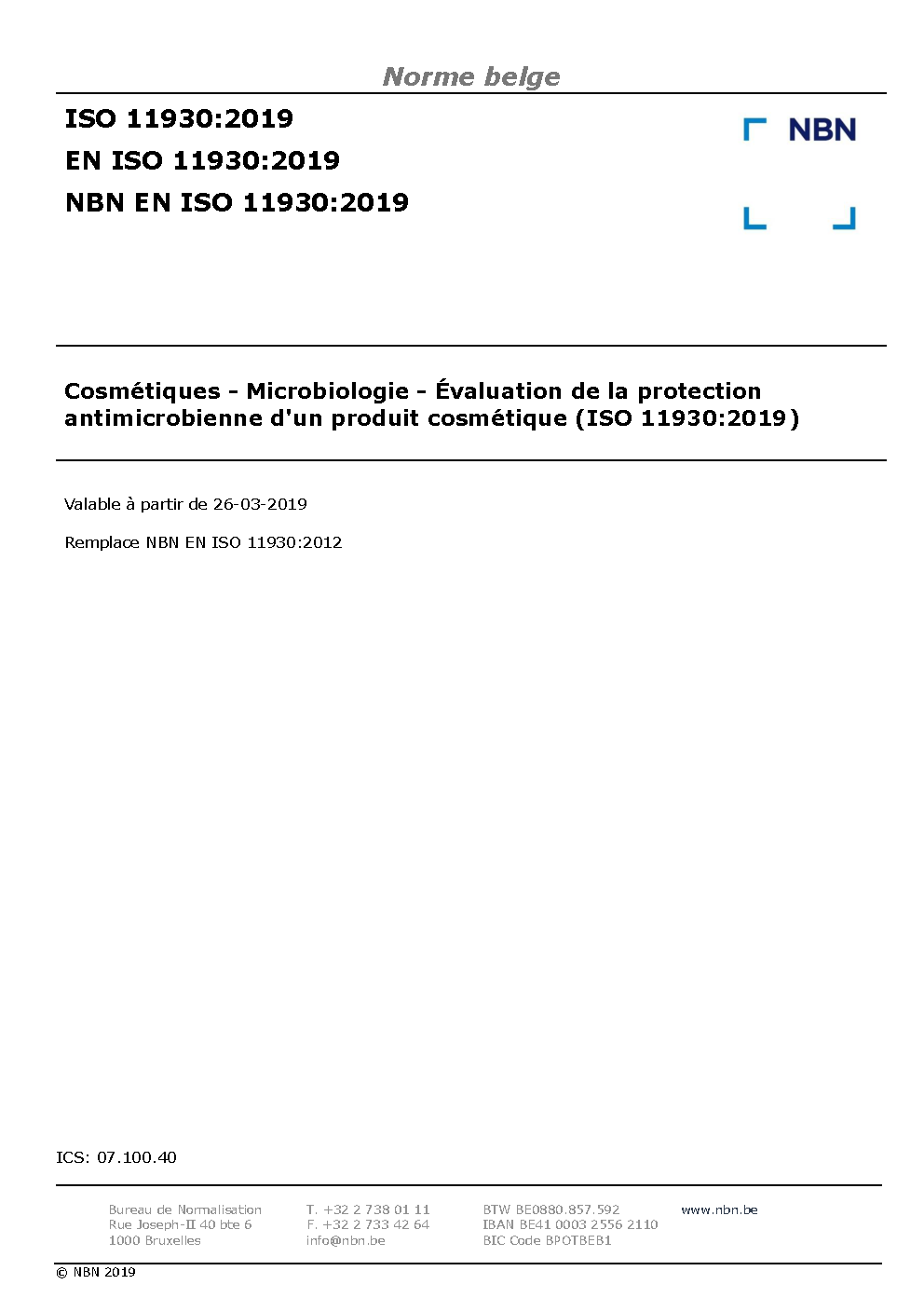 Norme belge

ISO 11930:2019
EN ISO 11930:2019
NBN EN ISO 11930:2019

NBN

Cosmétiques - Microbiologie - Évaluation de la protection antimicrobienne d'un produit cosmétique (ISO 11930:2019)

Valable à partir de 26-03-2019

Remplace NBN EN ISO 11930:2012

ICS: 07.100.40

Bureau de Normalisation
Rue Joseph-II 40 bte 6
1000 Bruxelles

T. +32 2 738 01 11
F. +32 2 733 42 64
info@nbn.be

BTW BE0880.857.592
IBAN BE41 0003 2556 2110
BIC Code BPOTBEB1

www.nbn.be

© NBN 2019